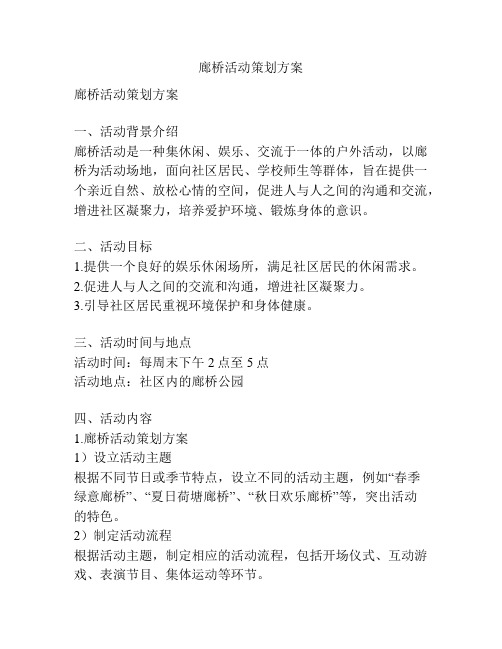 廊桥活动策划方案

廊桥活动策划方案

一、活动背景介绍
廊桥活动是一种集休闲、娱乐、交流于一体的户外活动，以廊桥为活动场地，面向社区居民、学校师生等群体，旨在提供一个亲近自然、放松心情的空间，促进人与人之间的沟通和交流，增进社区凝聚力，培养爱护环境、锻炼身体的意识。

二、活动目标
1.提供一个良好的娱乐休闲场所，满足社区居民的休闲需求。
2.促进人与人之间的交流和沟通，增进社区凝聚力。
3.引导社区居民重视环境保护和身体健康。

三、活动时间与地点
活动时间：每周末下午 2 点至 5 点
活动地点：社区内的廊桥公园

四、活动内容
1.廊桥活动策划方案
1）设立活动主题
根据不同节日或季节特点，设立不同的活动主题，例如“春季绿意廊桥”、“夏日荷塘廊桥”、“秋日欢乐廊桥”等，突出活动的特色。
2）制定活动流程
根据活动主题，制定相应的活动流程，包括开场仪式、互动游戏、表演节目、集体运动等环节。